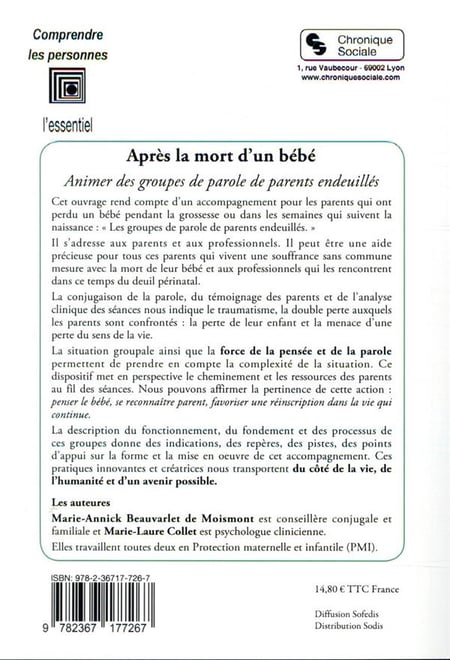 Comprendre les personnes

l'essentiel

Chronique Sociale

1, rue Vaubecour - 69002 Lyon
www.chroniquesociale.com

Après la mort d'un bébé

Animer des groupes de parole de parents endeuillés

Cet ouvrage rend compte d'un accompagnement pour les parents qui ont perdu un bébé pendant la grossesse ou dans les semaines qui suivent la naissance : « Les groupes de parole de parents endeuillés. »

Il s'adresse aux parents et aux professionnels. Il peut être une aide précieuse pour tous ces parents qui vivent une souffrance sans commune mesure avec la mort de leur bébé et aux professionnels qui les rencontrent dans ce temps du deuil périnatal.

La conjugaison de la parole, du témoignage des parents et de l'analyse clinique des séances nous indique le traumatisme, la double perte auxquels les parents sont confrontés : la perte de leur enfant et la menace d'une perte du sens de la vie.

La situation groupale ainsi que la force de la pensée et de la parole permettent de prendre en compte la complexité de la situation. Ce dispositif met en perspective le cheminement et les ressources des parents au fil des séances. Nous pouvons affirmer la pertinence de cette action : penser le bébé, se reconnaître parent, favoriser une réinscription dans la vie qui continue.

La description du fonctionnement, du fondement et des processus de ces groupes donne des indications, des repères, des pistes, des points d'appui sur la forme et la mise en oeuvre de cet accompagnement. Ces pratiques innovantes et créatrices nous transportent du côté de la vie, de l'humanité et d'un avenir possible.

Les auteures

Marie-Annick Beauvarlet de Moismont est conseillère conjugale et familiale et Marie-Laure Collet est psychologue clinicienne.

Elles travaillent toutes deux en Protection maternelle et infantile (PMI).

ISBN: 978-2-36717-726-7

9 782367 177267

14,80 € TTC France

Diffusion Sofedis
Distribution Sodis